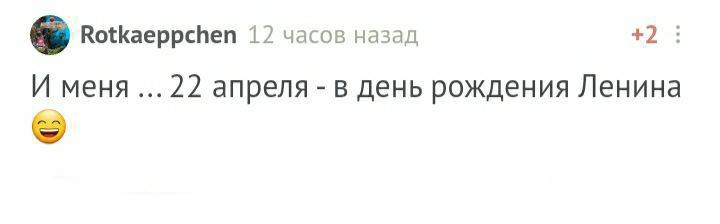 Rotkaeppchen 12 часов назад +2

И меня ... 22 апреля - в день рождения Ленина 😄